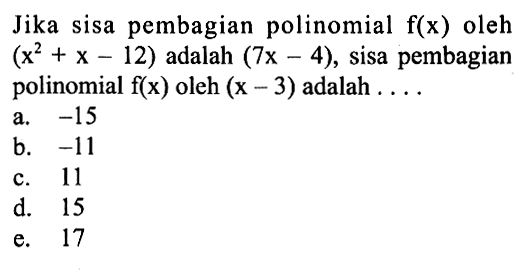 Jika sisa pembagian polinomial $f(x)$ oleh $(x^2 + x - 12)$ adalah $(7x - 4)$, sisa pembagian polinomial $f(x)$ oleh $(x - 3)$ adalah . . . .

a. $-15$
b. $-11$
c. $11$
d. $15$
e. $17$